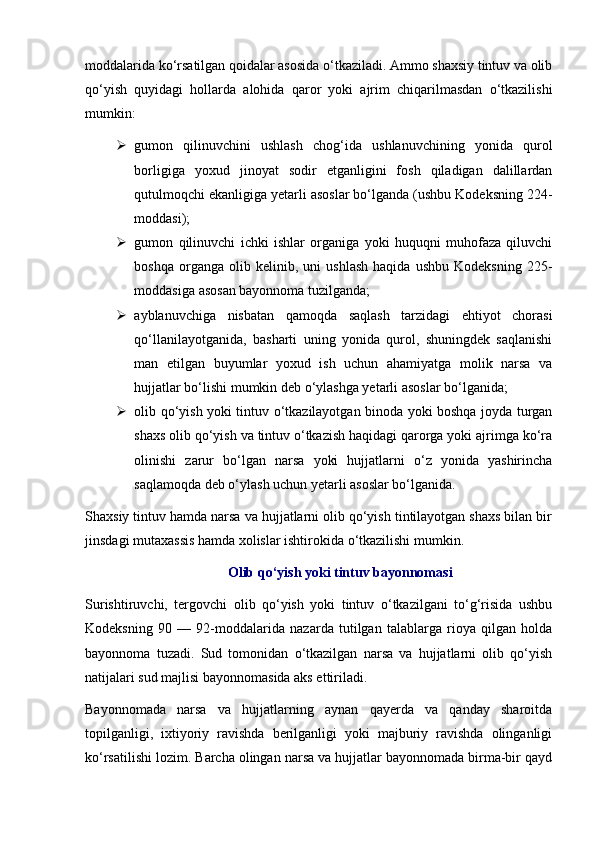 moddalarida ko‘rsatilgan qoidalar asosida o‘tkaziladi. Ammo shaxsiy tintuv va olib qo‘yish quyidagi hollarda alohida qaror yoki ajrim chiqarilmasdan o‘tkazilishi mumkin:

➢ gumon qilinuvchini ushlash chog‘ida ushlanuvchining yonida qurol borligiga yoxud jinoyat sodir etganligini fosh qiladigan dalillardan qutulmoqchi ekanligiga yetarli asoslar bo‘lganda (ushbu Kodeksning 224-moddasi);

➢ gumon qilinuvchi ichki ishlar organiga yoki huquqni muhofaza qiluvchi boshqa organga olib kelinib, uni ushlash haqida ushbu Kodeksning 225-moddasiga asosan bayonnoma tuzilganda;

➢ ayblanuvchiga nisbatan qamoqda saqlash tarzidagi ehtiyot chorasi qo‘llanilayotganida, basharti uning yonida qurol, shuningdek saqlanishi man etilgan buyumlar yoxud ish uchun ahamiyatga molik narsa va hujjatlar bo‘lishi mumkin deb o‘ylashga yetarli asoslar bo‘lganida;

➢ olib qo‘yish yoki tintuv o‘tkazilayotgan binoda yoki boshqa joyda turgan shaxs olib qo‘yish va tintuv o‘tkazish haqidagi qarorga yoki ajrimga ko‘ra olinishi zarur bo‘lgan narsa yoki hujjatlarni o‘z yonida yashirincha saqlamoqda deb o‘ylash uchun yetarli asoslar bo‘lganida.

Shaxsiy tintuv hamda narsa va hujjatlarni olib qo‘yish tintilayotgan shaxs bilan bir jinsdagi mutaxassis hamda xolislar ishtirokida o‘tkazilishi mumkin.

Olib qo‘yish yoki tintuv bayonnomasi

Surishtiruvchi, tergovchi olib qo‘yish yoki tintuv o‘tkazilgani to‘g‘risida ushbu Kodeksning 90 — 92-moddalarida nazarda tutilgan talablarga rioya qilgan holda bayonnoma tuzadi. Sud tomonidan o‘tkazilgan narsa va hujjatlarni olib qo‘yish natijalari sud majlisi bayonnomasida aks ettiriladi.

Bayonnomada narsa va hujjatlarning aynan qayerda va qanday sharoitda topilganligi, ixtiyoriy ravishda berilganligi yoki majburiy ravishda olinganligi ko‘rsatilishi lozim. Barcha olingan narsa va hujjatlar bayonnomada birma-bir qayd